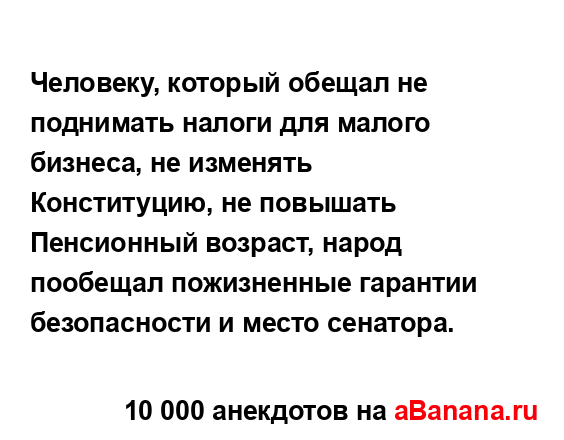 Человеку, который обещал не поднимать налоги для малого бизнеса, не изменять Конституцию, не повышать Пенсионный возраст, народ пообещал пожизненные гарантии безопасности и место сенатора.

10 000 анекдотов на aBanana.ru